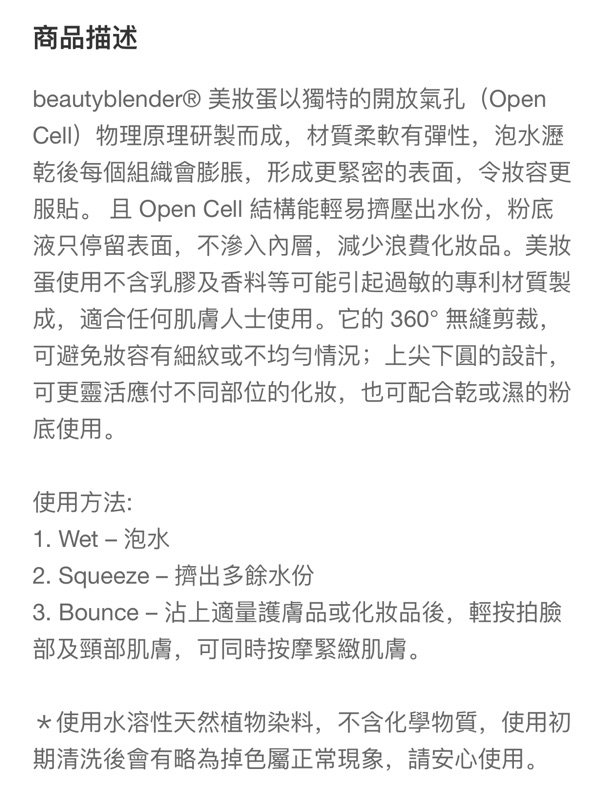 商品描述

beautyblender® 美妝蛋以獨特的開放氣孔（Open Cell）物理原理研製而成，材質柔軟有彈性，泡水瀝乾後每個組織會膨脹，形成更緊密的表面，令妝容更服貼。 且 Open Cell 結構能輕易擠壓出水份，粉底液只停留表面，不滲入內層，減少浪費化妝品。美妝蛋使用不含乳膠及香料等可能引起過敏的專利材質製成，適合任何肌膚人士使用。它的 360° 無縫剪裁，可避免妝容有細紋或不均勻情況；上尖下圓的設計，可更靈活應付不同部位的化妝，也可配合乾或濕的粉底使用。

使用方法:
1. Wet – 泡水
2. Squeeze – 擠出多餘水份
3. Bounce – 沾上適量護膚品或化妝品後，輕按拍臉部及頸部肌膚，可同時按摩緊緻肌膚。

*使用水溶性天然植物染料，不含化學物質，使用初期清洗後會有略為掉色屬正常現象，請安心使用。